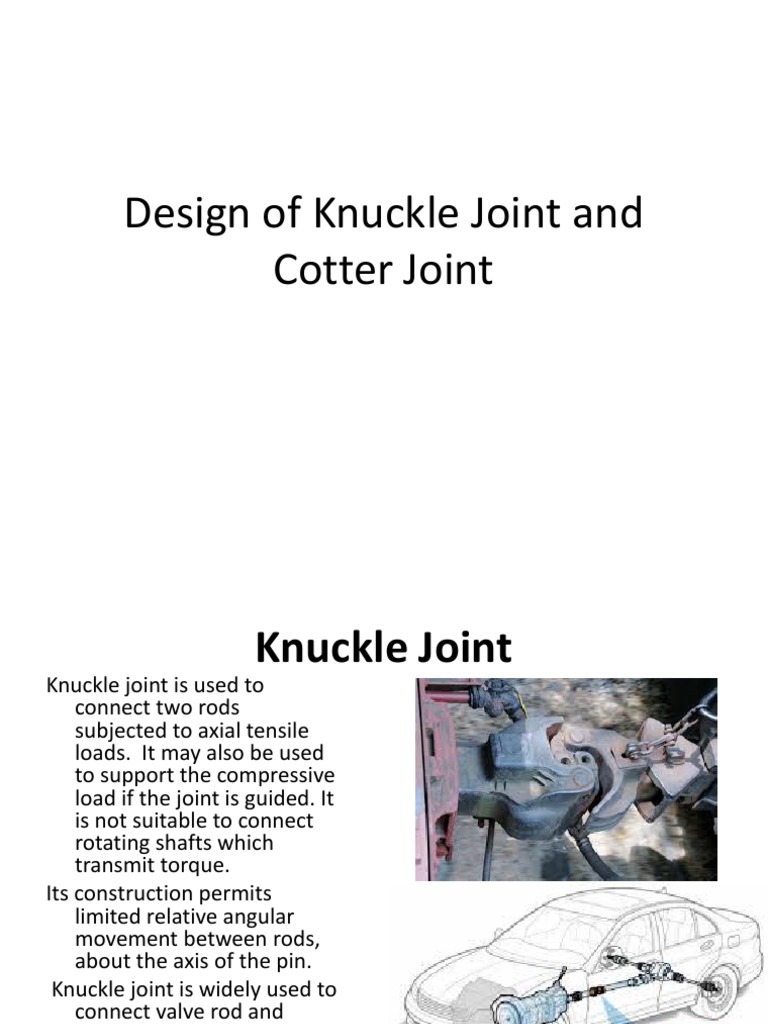 Design of Knuckle Joint and Cotter Joint

Knuckle Joint

Knuckle joint is used to connect two rods subjected to axial tensile loads. It may also be used to support the compressive load if the joint is guided. It is not suitable to connect rotating shafts which transmit torque.

Its construction permits limited relative angular movement between rods, about the axis of the pin.

Knuckle joint is widely used to connect valve rod and